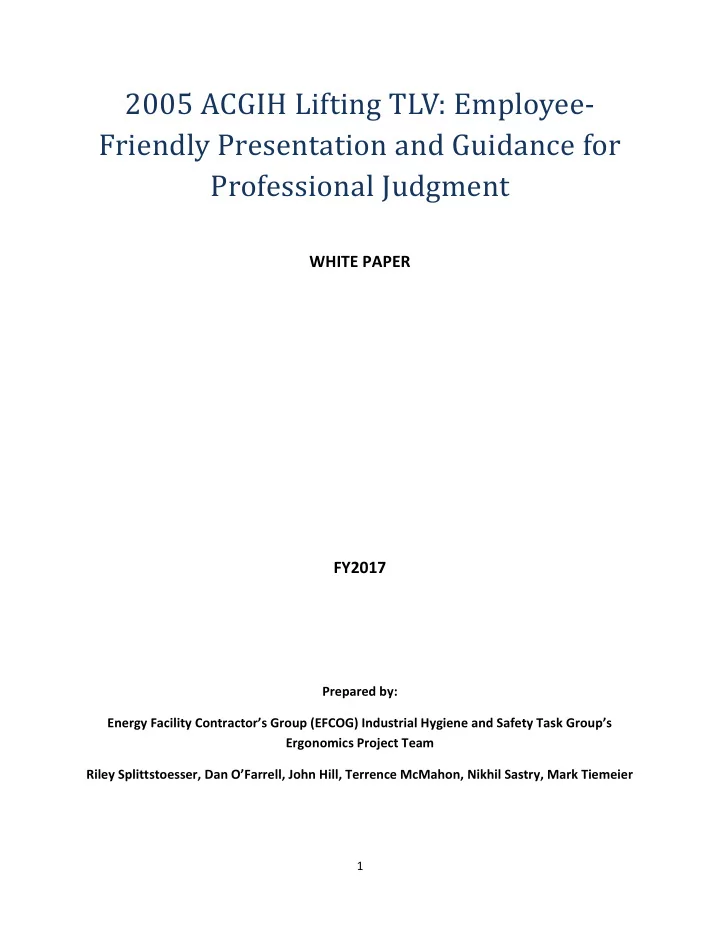 2005 ACGIH Lifting TLV: Employee-Friendly Presentation and Guidance for Professional Judgment

WHITE PAPER

FY2017

Prepared by:

Energy Facility Contractor's Group (EFCOG) Industrial Hygiene and Safety Task Group's Ergonomics Project Team

Riley Splittstoesser, Dan O'Farrell, John Hill, Terrence McMahon, Nikhil Sastry, Mark Tiemeier

1